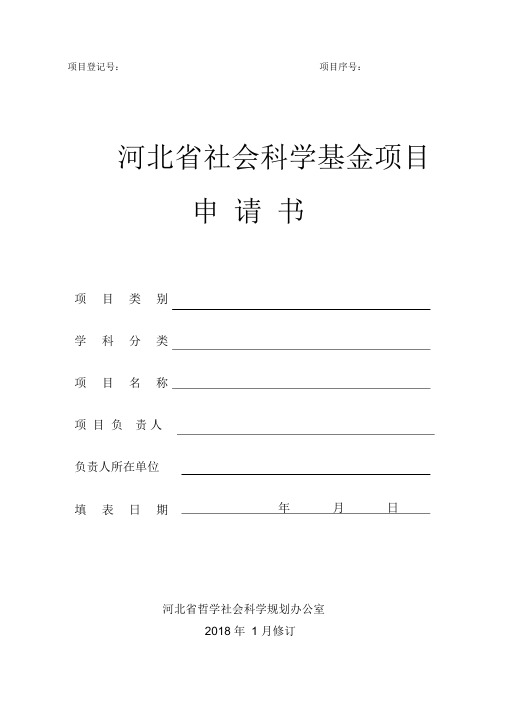 项目登记号：

项目序号：

河北省社会科学基金项目

申 请 书

项 目 类 别

学 科 分 类

项 目 名 称

项 目 负 责 人

负责人所在单位

填 表 日 期 年 月 日

河北省哲学社会科学规划办公室

2018 年 1 月修订